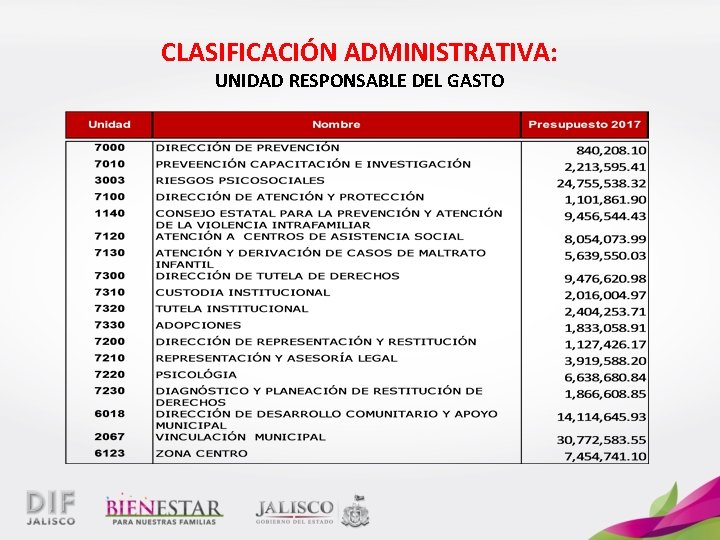 CLASIFICACIÓN ADMINISTRATIVA:
UNIDAD RESPONSABLE DEL GASTO

| Unidad | Nombre | Presupuesto 2017 |
|---|---|---|
| 7000 | DIRECCIÓN DE PREVENCIÓN | 840,208.10 |
| 7010 | PREVEENCIÓN CAPACITACIÓN E INVESTIGACIÓN | 2,213,595.41 |
| 3003 | RIESGOS PSICOSOCIALES | 24,755,538.32 |
| 7100 | DIRECCIÓN DE ATENCIÓN Y PROTECCIÓN | 1,101,861.90 |
| 1140 | CONSEJO ESTATAL PARA LA PREVENCIÓN Y ATENCIÓN DE LA VIOLENCIA INTRAFAMILIAR | 9,456,544.43 |
| 7120 | ATENCIÓN A CENTROS DE ASISTENCIA SOCIAL | 8,054,073.99 |
| 7130 | ATENCIÓN Y DERIVACIÓN DE CASOS DE MALTRATO INFANTIL | 5,639,550.03 |
| 7300 | DIRECCIÓN DE TUTELA DE DERECHOS | 9,476,620.98 |
| 7310 | CUSTODIA INSTITUCIONAL | 2,016,004.97 |
| 7320 | TUTELA INSTITUCIONAL | 2,404,253.71 |
| 7330 | ADOPCIONES | 1,833,058.91 |
| 7200 | DIRECCIÓN DE REPRESENTACIÓN Y RESTITUCIÓN | 1,127,426.17 |
| 7210 | REPRESENTACIÓN Y ASESORÍA LEGAL | 3,919,588.20 |
| 7220 | PSICOLÓGIA | 6,638,680.84 |
| 7230 | DIAGNÓSTICO Y PLANEACIÓN DE RESTITUCIÓN DE DERECHOS | 1,866,608.85 |
| 6018 | DIRECCIÓN DE DESARROLLO COMUNITARIO Y APOYO MUNICIPAL | 14,114,645.93 |
| 2067 | VINCULACIÓN MUNICIPAL | 30,772,583.55 |
| 6123 | ZONA CENTRO | 7,454,741.10 |

DIF JALISCO
BIENESTAR PARA NUESTRAS FAMILIAS
JALISCO GOBIERNO DEL ESTADO